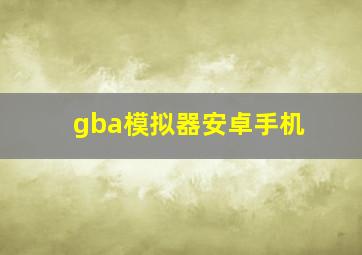 gba模拟器安卓手机